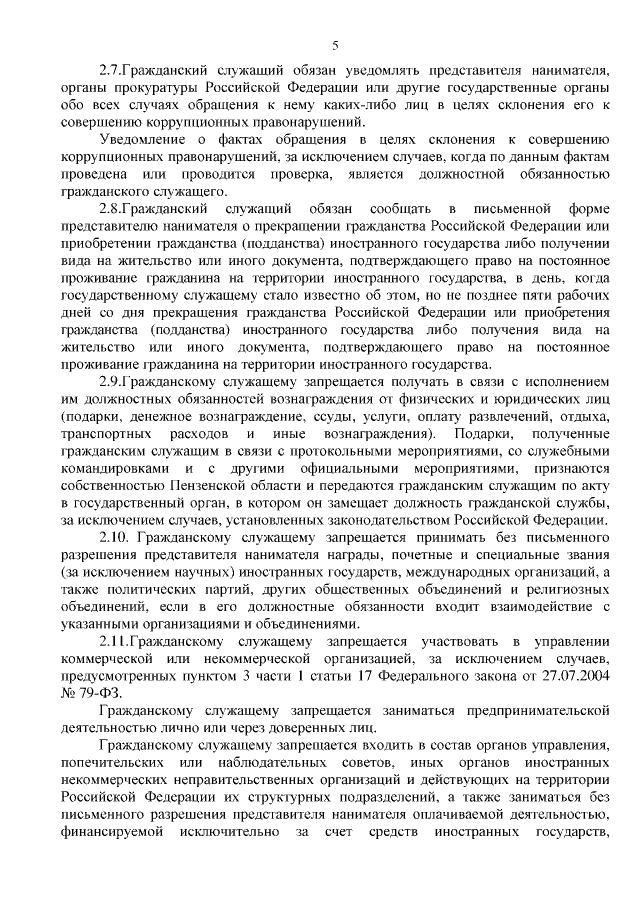 5

2.7.Гражданский служащий обязан уведомлять представителя нанимателя, органы прокуратуры Российской Федерации или другие государственные органы обо всех случаях обращения к нему каких-либо лиц в целях склонения его к совершению коррупционных правонарушений.

Уведомление о фактах обращения в целях склонения к совершению коррупционных правонарушений, за исключением случаев, когда по данным фактам проведена или проводится проверка, является должностной обязанностью гражданского служащего.

2.8.Гражданский служащий обязан сообщать в письменной форме представителю нанимателя о прекращении гражданства Российской Федерации или приобретении гражданства (подданства) иностранного государства либо получении вида на жительство или иного документа, подтверждающего право на постоянное проживание гражданина на территории иностранного государства, в день, когда государственному служащему стало известно об этом, но не позднее пяти рабочих дней со дня прекращения гражданства Российской Федерации или приобретения гражданства (подданства) иностранного государства либо получения вида на жительство или иного документа, подтверждающего право на постоянное проживание гражданина на территории иностранного государства.

2.9.Гражданскому служащему запрещается получать в связи с исполнением им должностных обязанностей вознаграждения от физических и юридических лиц (подарки, денежное вознаграждение, ссуды, услуги, оплату развлечений, отдыха, транспортных расходов и иные вознаграждения). Подарки, полученные гражданским служащим в связи с протокольными мероприятиями, со служебными командировками и с другими официальными мероприятиями, признаются собственностью Пензенской области и передаются гражданским служащим по акту в государственный орган, в котором он замещает должность гражданской службы, за исключением случаев, установленных законодательством Российской Федерации.

2.10. Гражданскому служащему запрещается принимать без письменного разрешения представителя нанимателя награды, почетные и специальные звания (за исключением научных) иностранных государств, международных организаций, а также политических партий, других общественных объединений и религиозных объединений, если в его должностные обязанности входит взаимодействие с указанными организациями и объединениями.

2.11.Гражданскому служащему запрещается участвовать в управлении коммерческой или некоммерческой организацией, за исключением случаев, предусмотренных пунктом 3 части 1 статьи 17 Федерального закона от 27.07.2004 № 79-ФЗ.

Гражданскому служащему запрещается заниматься предпринимательской деятельностью лично или через доверенных лиц.

Гражданскому служащему запрещается входить в состав органов управления, попечительских или наблюдательных советов, иных органов иностранных некоммерческих неправительственных организаций и действующих на территории Российской Федерации их структурных подразделений, а также заниматься без письменного разрешения представителя нанимателя оплачиваемой деятельностью, финансируемой исключительно за счет средств иностранных государств,